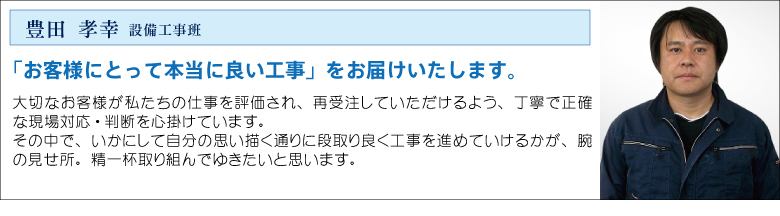 豊田　孝幸　設備工事班

「お客様にとって本当に良い工事」をお届けいたします。

大切なお客様が私たちの仕事を評価され、再受注していただけるよう、丁寧で正確な現場対応・判断を心掛けています。
その中で、いかにして自分の思い描く通りに段取り良く工事を進めていけるかが、腕の見せ所。精一杯取り組んでゆきたいと思います。